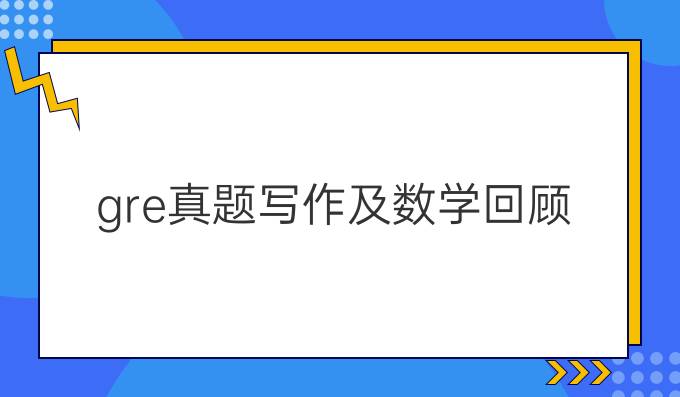 gre真题写作及数学回顾